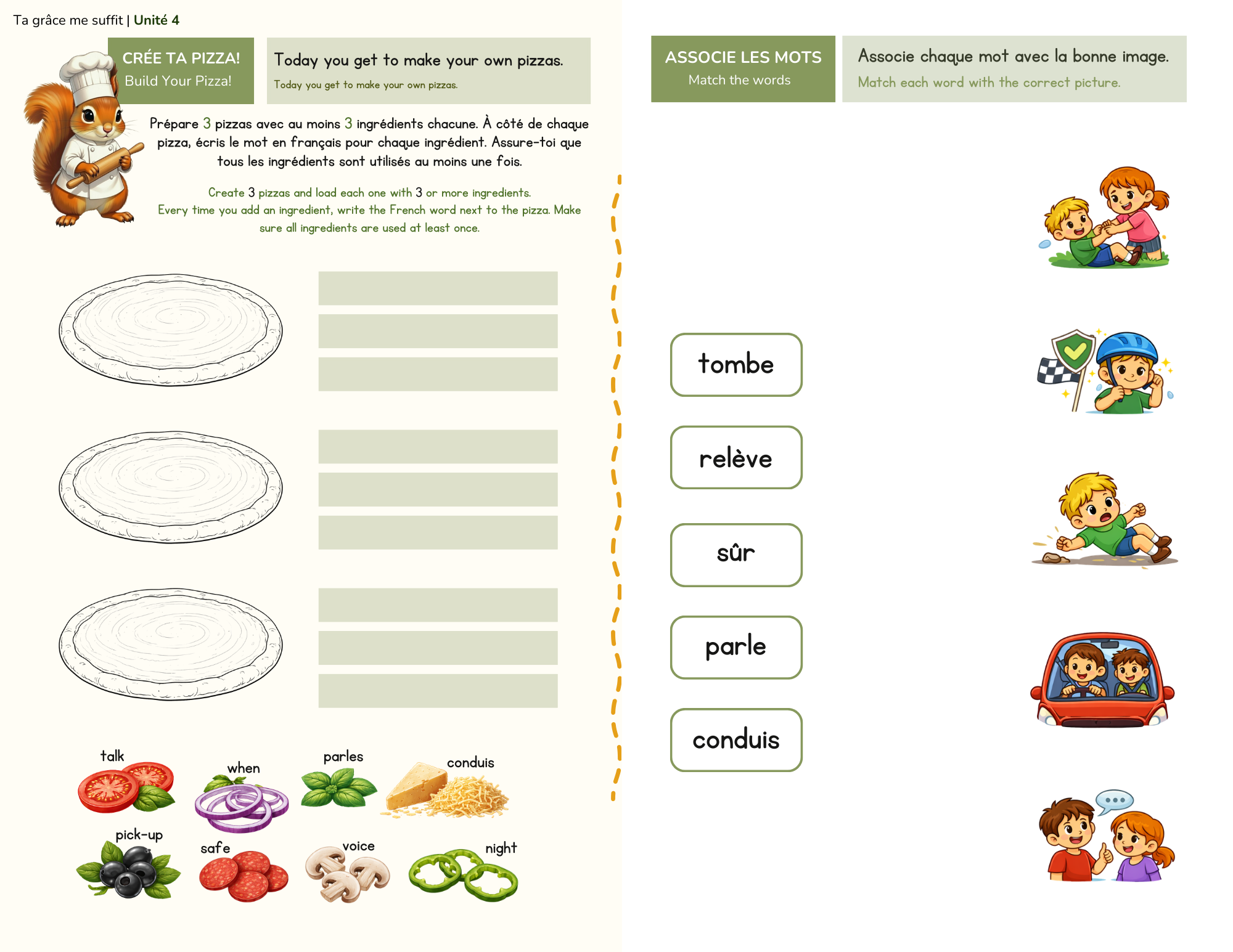 Ta grâce me suffit | Unité 4

CRÉE TA PIZZA!
Build Your Pizza!

Today you get to make your own pizzas.
Today you get to make your own pizzas.

Prépare 3 pizzas avec au moins 3 ingrédients chacune. À côté de chaque pizza, écris le mot en français pour chaque ingrédient. Assure-toi que tous les ingrédients sont utilisés au moins une fois.

Create 3 pizzas and load each one with 3 or more ingredients. Every time you add an ingredient, write the French word next to the pizza. Make sure all ingredients are used at least once.

talk
when
parles
conduis
pick-up
safe
voice
night

ASSOCIE LES MOTS
Match the words

Associe chaque mot avec la bonne image.
Match each word with the correct picture.

tombe
relève
sûr
parle
conduis